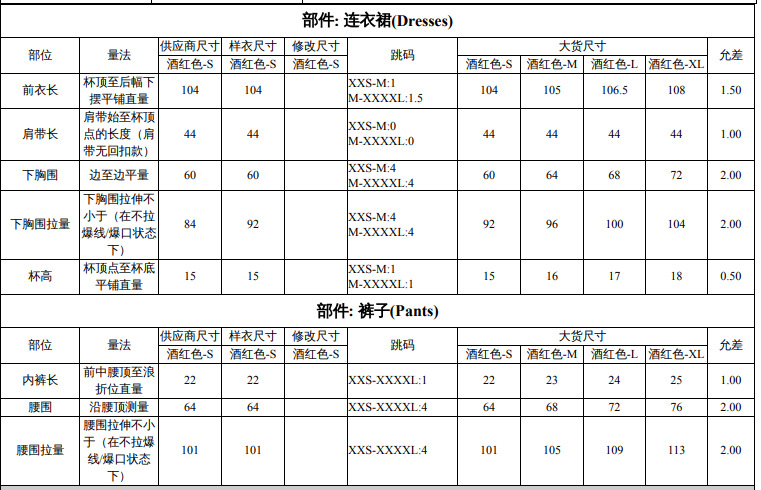 部件: 连衣裙(Dresses)

| 部位 | 量法 | 供应商尺寸 | 样衣尺寸 | 修改尺寸 | 跳码 | 大货尺寸 | | | | 允差 |
|---|---|---|---|---|---|---|---|---|---|---|
| | | 酒红色-S | 酒红色-S | 酒红色-S | | 酒红色-S | 酒红色-M | 酒红色-L | 酒红色-XL | |
| 前衣长 | 杯顶至后幅下摆平铺直量 | 104 | 104 | | XXS-M:1 M-XXXXL:1.5 | 104 | 105 | 106.5 | 108 | 1.50 |
| 肩带长 | 肩带始至杯顶点的长度（肩带无回扣款） | 44 | 44 | | XXS-M:0 M-XXXXL:0 | 44 | 44 | 44 | 44 | 1.00 |
| 下胸围 | 边至边平量 | 60 | 60 | | XXS-M:4 M-XXXXL:4 | 60 | 64 | 68 | 72 | 2.00 |
| 下胸围拉量 | 下胸围拉伸不小于（在不拉爆线/爆口状态下） | 84 | 92 | | XXS-M:4 M-XXXXL:4 | 92 | 96 | 100 | 104 | 2.00 |
| 杯高 | 杯顶点至杯底平铺直量 | 15 | 15 | | XXS-M:1 M-XXXXL:1 | 15 | 16 | 17 | 18 | 0.50 |

部件: 裤子(Pants)

| 部位 | 量法 | 供应商尺寸 | 样衣尺寸 | 修改尺寸 | 跳码 | 大货尺寸 | | | | 允差 |
|---|---|---|---|---|---|---|---|---|---|---|
| | | 酒红色-S | 酒红色-S | 酒红色-S | | 酒红色-S | 酒红色-M | 酒红色-L | 酒红色-XL | |
| 内裤长 | 前中腰顶至浪折位直量 | 22 | 22 | | XXS-XXXXL:1 | 22 | 23 | 24 | 25 | 1.00 |
| 腰围 | 沿腰顶测量 | 64 | 64 | | XXS-XXXXL:4 | 64 | 68 | 72 | 76 | 2.00 |
| 腰围拉量 | 腰围拉伸不小于（在不拉爆线/爆口状态下） | 101 | 101 | | XXS-XXXXL:4 | 101 | 105 | 109 | 113 | 2.00 |